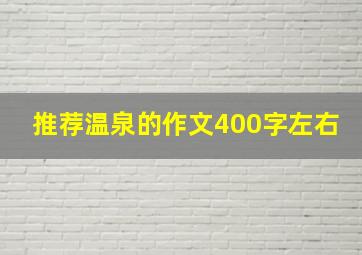 推荐温泉的作文400字左右